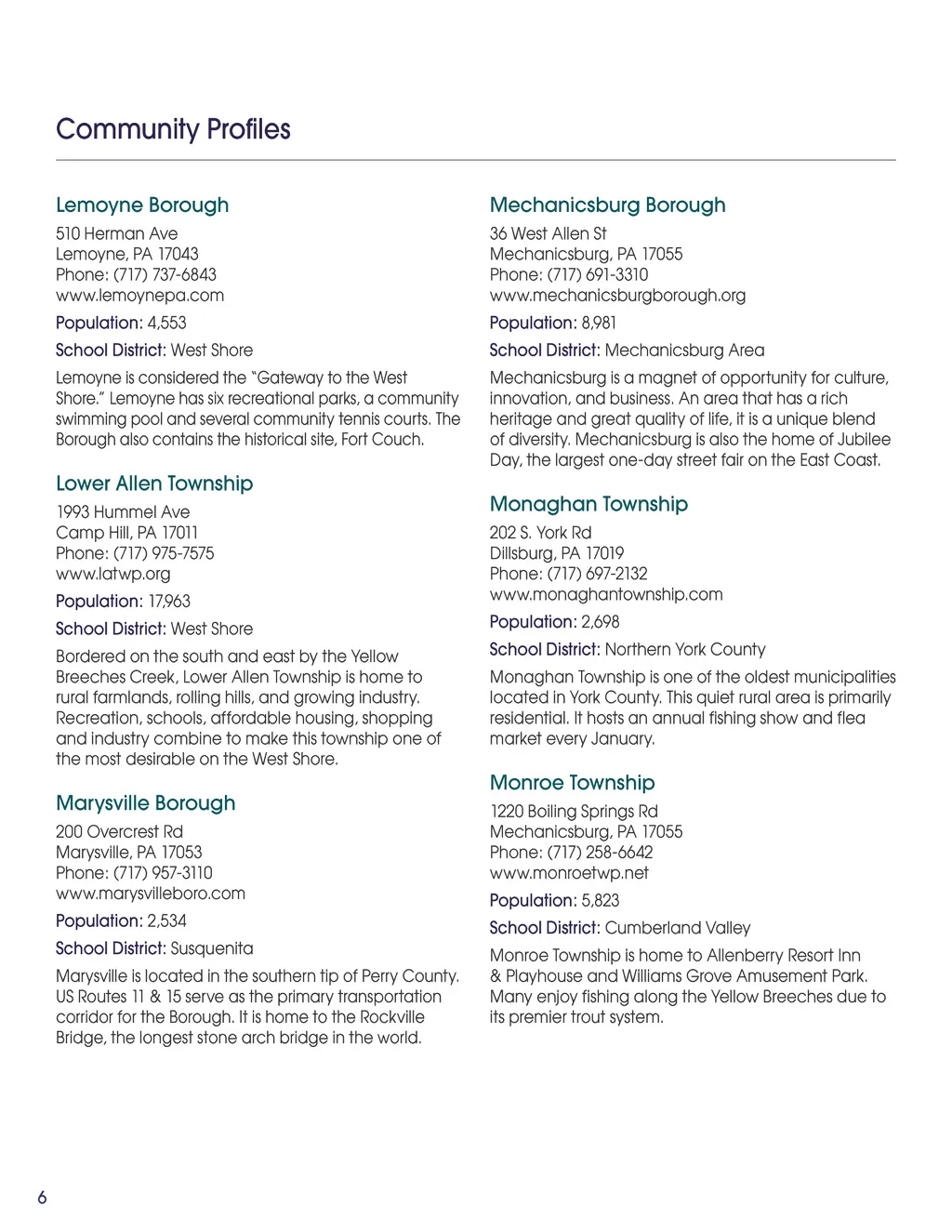 Community Profiles

Lemoyne Borough

510 Herman Ave
Lemoyne, PA 17043
Phone: (717) 737-6843
www.lemoynepa.com

Population: 4,553

School District: West Shore

Lemoyne is considered the "Gateway to the West Shore." Lemoyne has six recreational parks, a community swimming pool and several community tennis courts. The Borough also contains the historical site, Fort Couch.

Lower Allen Township

1993 Hummel Ave
Camp Hill, PA 17011
Phone: (717) 975-7575
www.latwp.org

Population: 17,963

School District: West Shore

Bordered on the south and east by the Yellow Breeches Creek, Lower Allen Township is home to rural farmlands, rolling hills, and growing industry. Recreation, schools, affordable housing, shopping and industry combine to make this township one of the most desirable on the West Shore.

Marysville Borough

200 Overcrest Rd
Marysville, PA 17053
Phone: (717) 957-3110
www.marysvilleboro.com

Population: 2,534

School District: Susquenita

Marysville is located in the southern tip of Perry County. US Routes 11 & 15 serve as the primary transportation corridor for the Borough. It is home to the Rockville Bridge, the longest stone arch bridge in the world.

Mechanicsburg Borough

36 West Allen St
Mechanicsburg, PA 17055
Phone: (717) 691-3310
www.mechanicsburgborough.org

Population: 8,981

School District: Mechanicsburg Area

Mechanicsburg is a magnet of opportunity for culture, innovation, and business. An area that has a rich heritage and great quality of life, it is a unique blend of diversity. Mechanicsburg is also the home of Jubilee Day, the largest one-day street fair on the East Coast.

Monaghan Township

202 S. York Rd
Dillsburg, PA 17019
Phone: (717) 697-2132
www.monaghantownship.com

Population: 2,698

School District: Northern York County

Monaghan Township is one of the oldest municipalities located in York County. This quiet rural area is primarily residential. It hosts an annual fishing show and flea market every January.

Monroe Township

1220 Boiling Springs Rd
Mechanicsburg, PA 17055
Phone: (717) 258-6642
www.monroetwp.net

Population: 5,823

School District: Cumberland Valley

Monroe Township is home to Allenberry Resort Inn & Playhouse and Williams Grove Amusement Park. Many enjoy fishing along the Yellow Breeches due to its premier trout system.

6